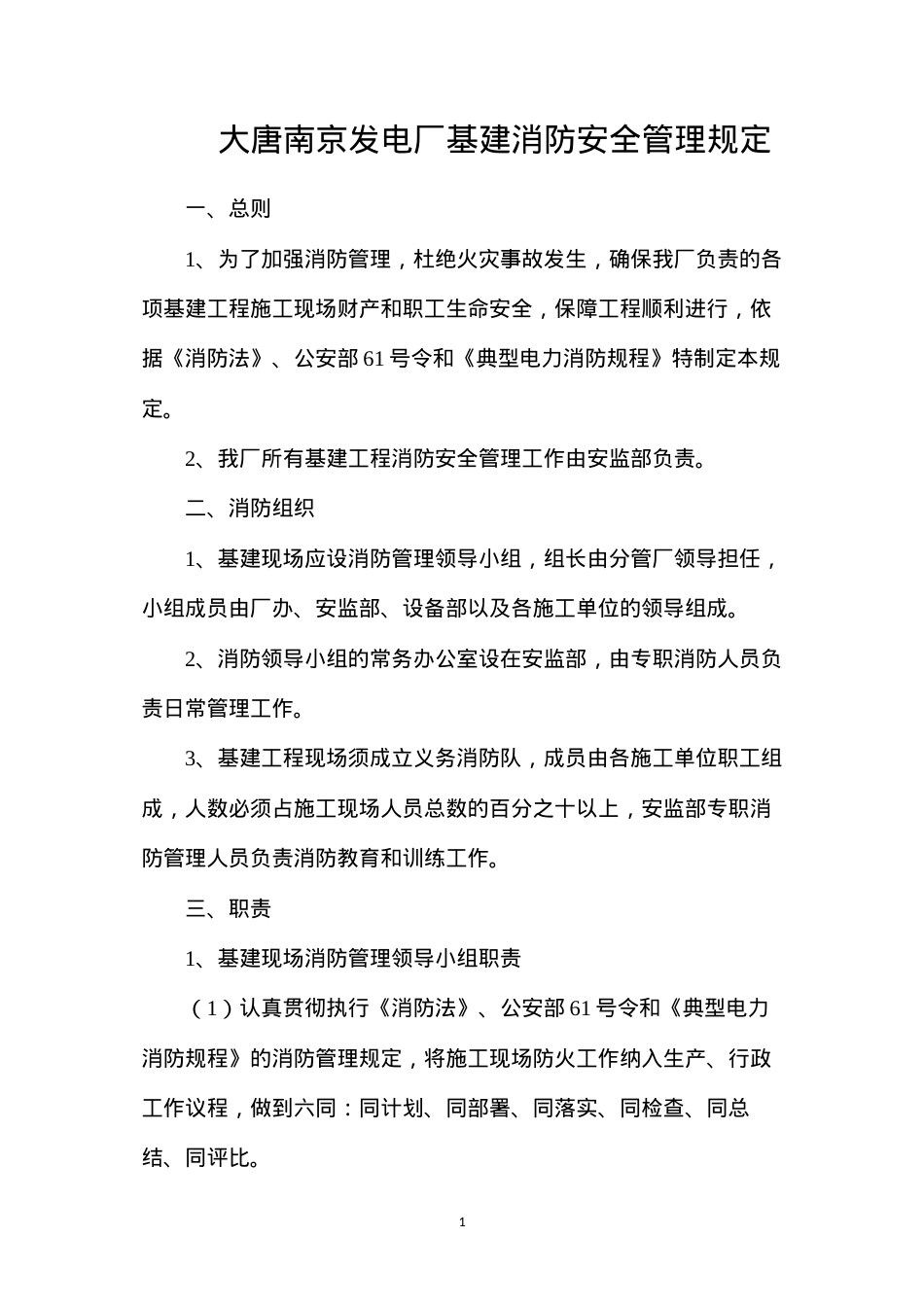 大唐南京发电厂基建消防安全管理规定

一、总则

1、为了加强消防管理，杜绝火灾事故发生，确保我厂负责的各项基建工程施工现场财产和职工生命安全，保障工程顺利进行，依据《消防法》、公安部61号令和《典型电力消防规程》特制定本规定。

2、我厂所有基建工程消防安全管理工作由安监部负责。

二、消防组织

1、基建现场应设消防管理领导小组，组长由分管厂领导担任，小组成员由厂办、安监部、设备部以及各施工单位的领导组成。

2、消防领导小组的常务办公室设在安监部，由专职消防人员负责日常管理工作。

3、基建工程现场须成立义务消防队，成员由各施工单位职工组成，人数必须占施工现场人员总数的百分之十以上，安监部专职消防管理人员负责消防教育和训练工作。

三、职责

1、基建现场消防管理领导小组职责

（1）认真贯彻执行《消防法》、公安部61号令和《典型电力消防规程》的消防管理规定，将施工现场防火工作纳入生产、行政工作议程，做到六同：同计划、同部署、同落实、同检查、同总结、同评比。

1